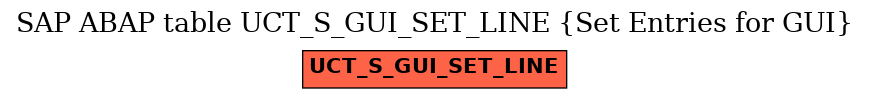 SAP ABAP table UCT_S_GUI_SET_LINE {Set Entries for GUI}

UCT_S_GUI_SET_LINE